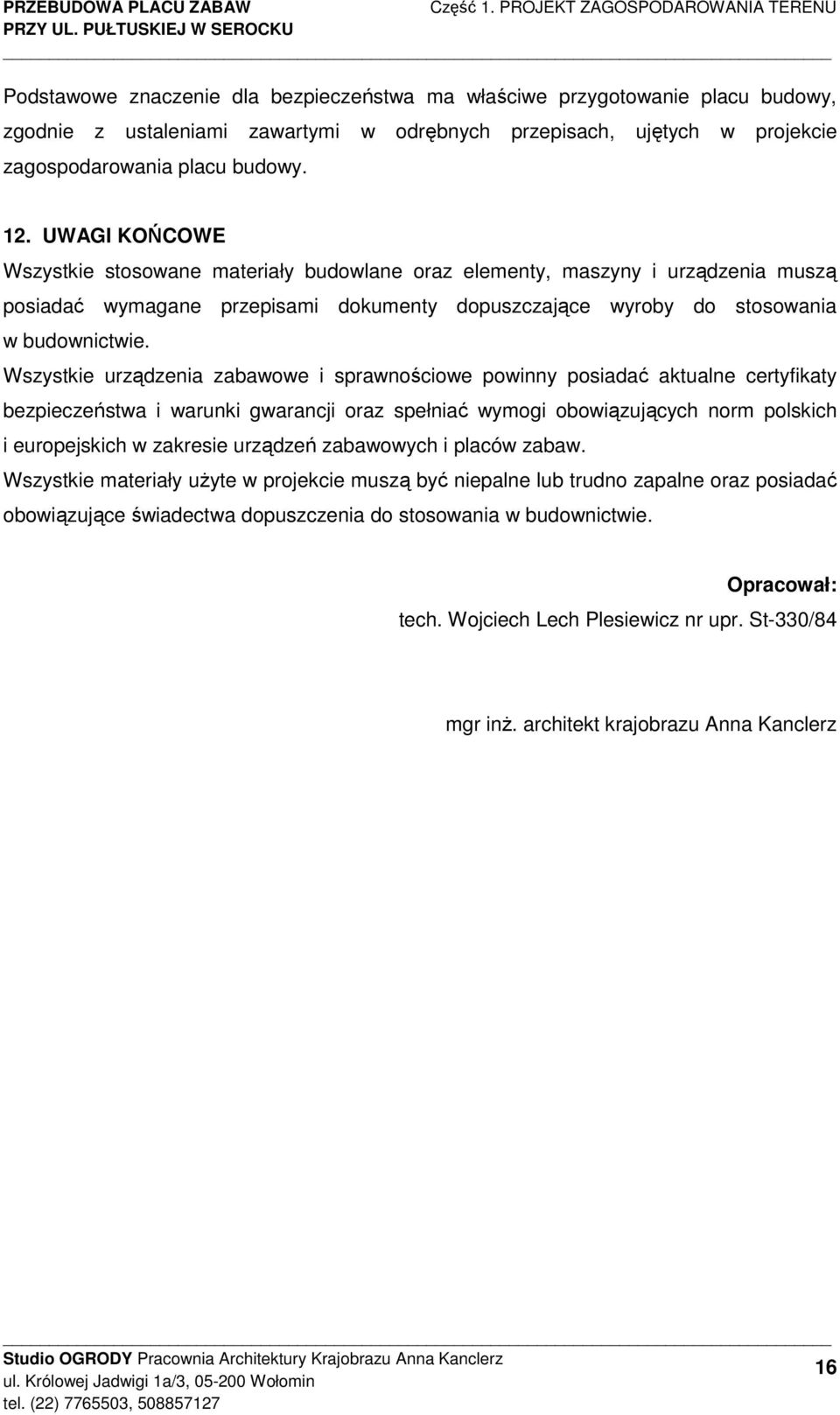 PRZEBUDOWA PLACU ZABAW
PRZY UL. PUŁTUSKIEJ W SEROCKU

Część 1. PROJEKT ZAGOSPODAROWANIA TERENU

Podstawowe znaczenie dla bezpieczeństwa ma właściwe przygotowanie placu budowy, zgodnie z ustaleniami zawartymi w odrębnych przepisach, ujętych w projekcie zagospodarowania placu budowy.

12. UWAGI KOŃCOWE

Wszystkie stosowane materiały budowlane oraz elementy, maszyny i urządzenia muszą posiadać wymagane przepisami dokumenty dopuszczające wyroby do stosowania w budownictwie.

Wszystkie urządzenia zabawowe i sprawnościowe powinny posiadać aktualne certyfikaty bezpieczeństwa i warunki gwarancji oraz spełniać wymogi obowiązujących norm polskich i europejskich w zakresie urządzeń zabawowych i placów zabaw.

Wszystkie materiały użyte w projekcie muszą być niepalne lub trudno zapalne oraz posiadać obowiązujące świadectwa dopuszczenia do stosowania w budownictwie.

Opracował:
tech. Wojciech Lech Plesiewicz nr upr. St-330/84

mgr inż. architekt krajobrazu Anna Kanclerz

Studio OGRODY Pracownia Architektury Krajobrazu Anna Kanclerz
ul. Królowej Jadwigi 1a/3, 05-200 Wołomin
tel. (22) 7765503, 508857127

16